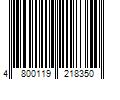 4 800119 218350